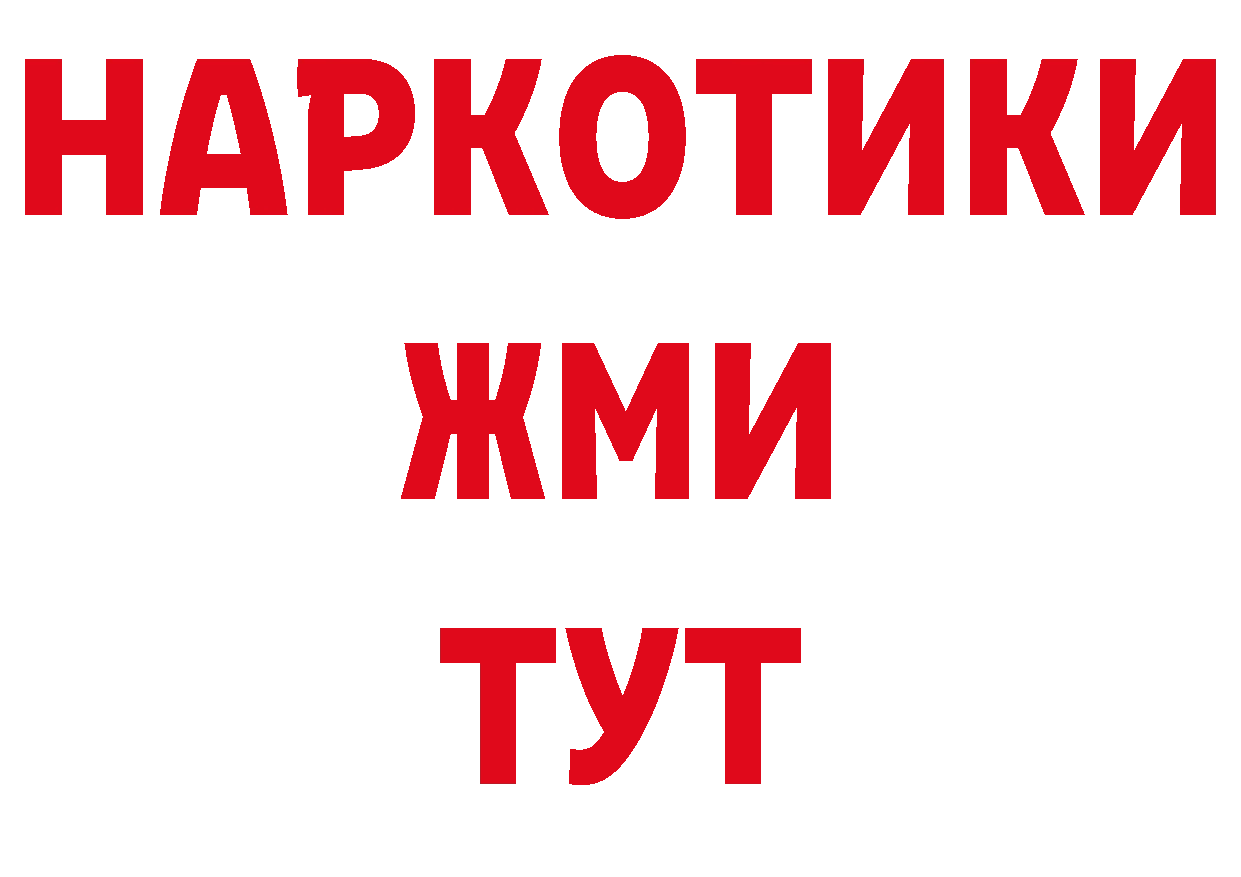 НАРКОТИКИ
ЖМИ
ТУТ